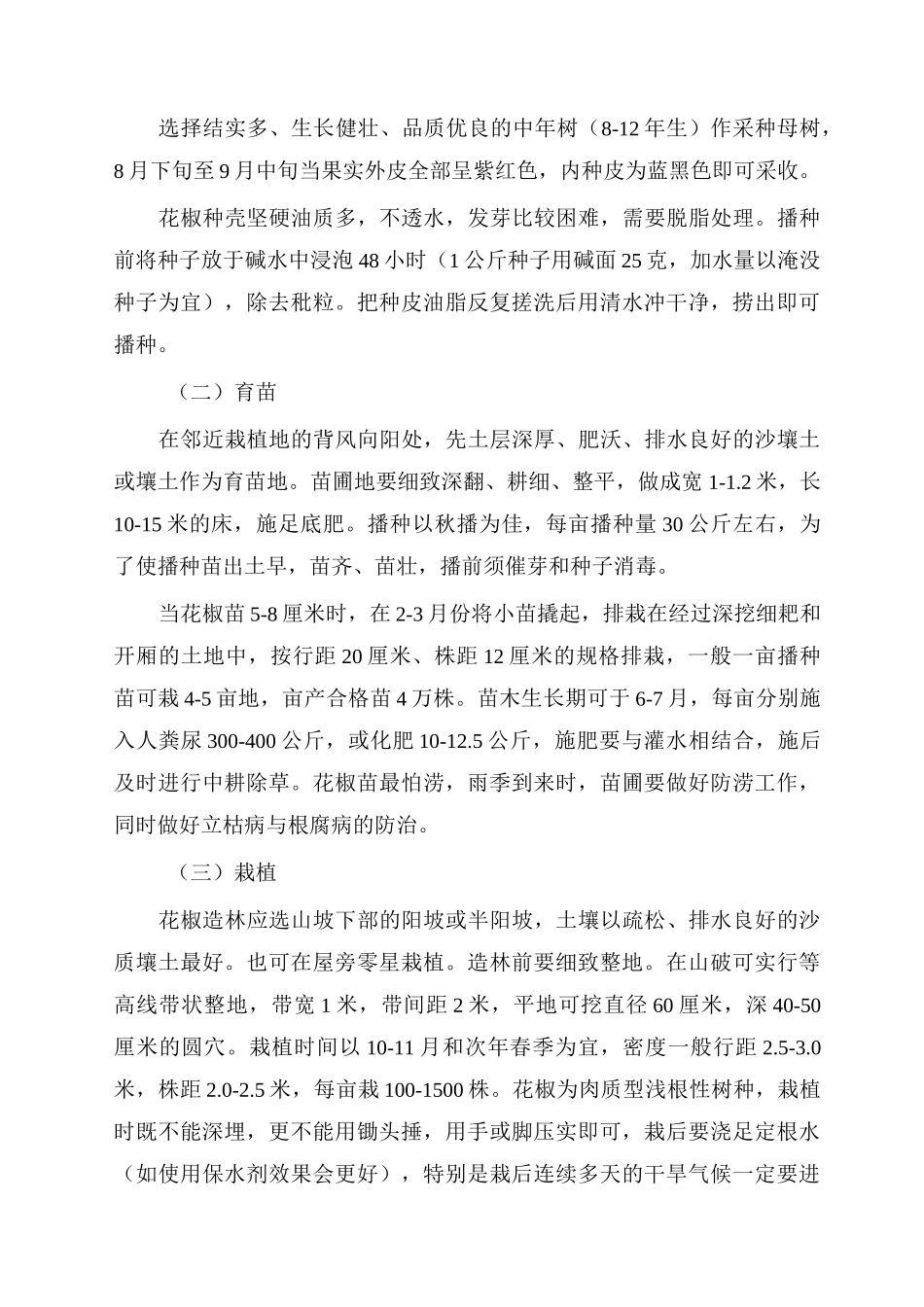 选择结实多、生长健壮、品质优良的中年树（8-12 年生）作采种母树，8 月下旬至 9 月中旬当果实外皮全部呈紫红色，内种皮为蓝黑色即可采收。

花椒种壳坚硬油质多，不透水，发芽比较困难，需要脱脂处理。播种前将种子放于碱水中浸泡 48 小时（1 公斤种子用碱面 25 克，加水量以淹没种子为宜），除去秕粒。把种皮油脂反复搓洗后用清水冲干净，捞出即可播种。

（二）育苗

在邻近栽植地的背风向阳处，先土层深厚、肥沃、排水良好的沙壤土或壤土作为育苗地。苗圃地要细致深翻、耕细、整平，做成宽 1-1.2 米，长 10-15 米的床，施足底肥。播种以秋播为佳，每亩播种量 30 公斤左右，为了使播种苗出土早，苗齐、苗壮，播前须催芽和种子消毒。

当花椒苗 5-8 厘米时，在 2-3 月份将小苗撬起，排栽在经过深挖细耙和开厢的土地中，按行距 20 厘米、株距 12 厘米的规格排栽，一般一亩播种苗可栽 4-5 亩地，亩产合格苗 4 万株。苗木生长期可于 6-7 月，每亩分别施入人粪尿 300-400 公斤，或化肥 10-12.5 公斤，施肥要与灌水相结合，施后及时进行中耕除草。花椒苗最怕涝，雨季到来时，苗圃要做好防涝工作，同时做好立枯病与根腐病的防治。

（三）栽植

花椒造林应选山坡下部的阳坡或半阳坡，土壤以疏松、排水良好的沙质壤土最好。也可在屋旁零星栽植。造林前要细致整地。在山破可实行等高线带状整地，带宽 1 米，带间距 2 米，平地可挖直径 60 厘米，深 40-50 厘米的圆穴。栽植时间以 10-11 月和次年春季为宜，密度一般行距 2.5-3.0 米，株距 2.0-2.5 米，每亩栽 100-1500 株。花椒为肉质型浅根性树种，栽植时既不能深埋，更不能用锄头捶，用手或脚压实即可，栽后要浇足定根水（如使用保水剂效果会更好），特别是栽后连续多天的干旱气候一定要进